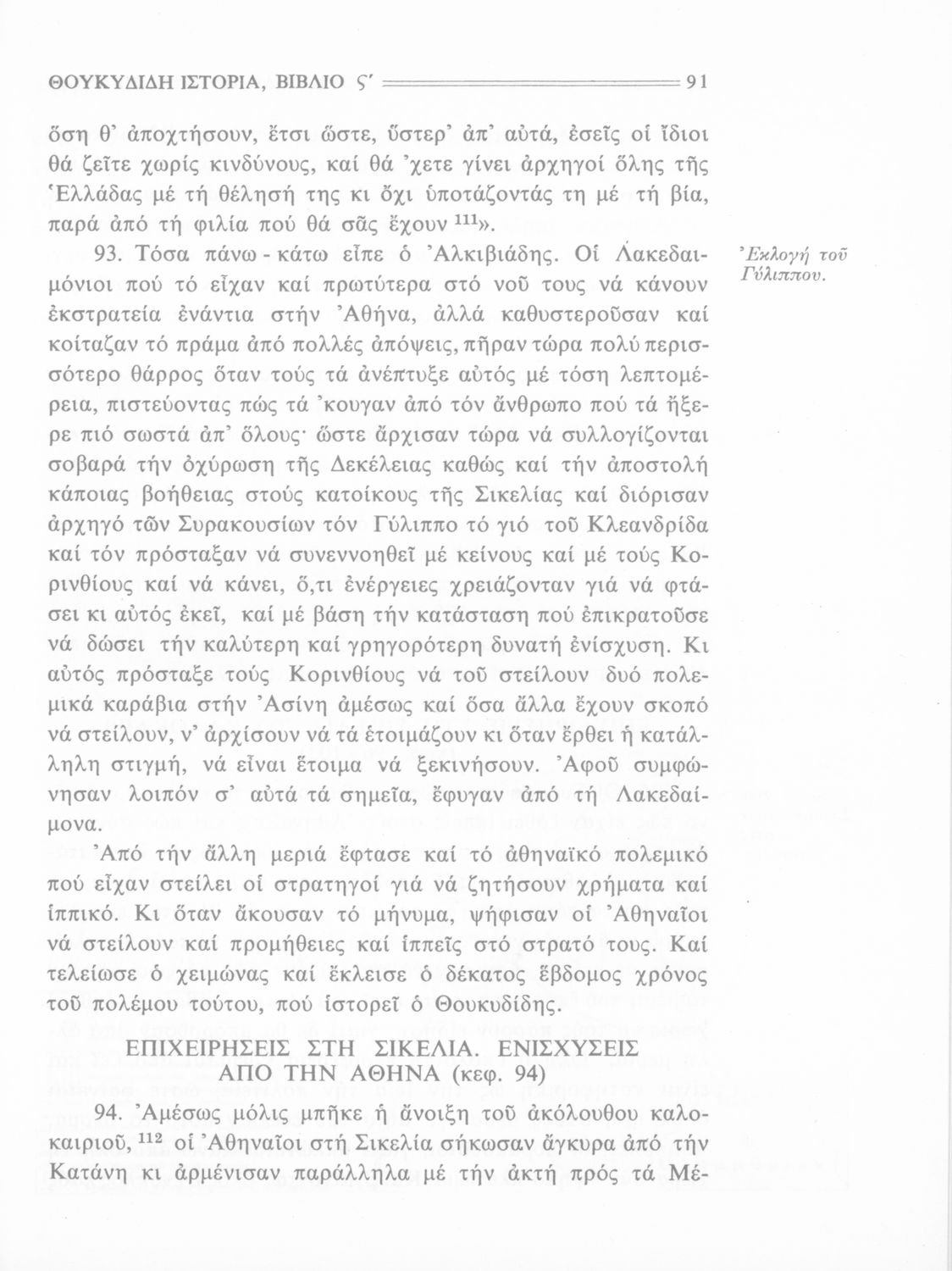 ΘΟΥΚΥΔΙΔΗ ΙΣΤΟΡΙΑ, ΒΙΒΛΙΟ Ϛ΄ 91

ὅση θ' ἀποχτήσουν, ἔτσι ὥστε, ὕστερ' ἀπ' αὐτά, ἐσεῖς οἱ ἴδιοι θά ζεῖτε χωρίς κινδύνους, καί θά 'χετε γίνει ἀρχηγοί ὅλης τῆς Ἑλλάδας μέ τή θέλησή της κι ὄχι ὑποτάζοντάς τη μέ τή βία, παρά ἀπό τή φιλία πού θά σᾶς ἔχουν $^{111}$».

93. Τόσα πάνω - κάτω εἶπε ὁ Ἀλκιβιάδης. Οἱ Λακεδαιμόνιοι πού τό εἶχαν καί πρωτύτερα στό νοῦ τους νά κάνουν ἐκστρατεία ἐνάντια στήν Ἀθήνα, ἀλλά καθυστεροῦσαν καί κοίταζαν τό πράμα ἀπό πολλές ἀπόψεις, πῆραν τώρα πολύ περισσότερο θάρρος ὅταν τούς τά ἀνέπτυξε αὐτός μέ τόση λεπτομέρεια, πιστεύοντας πώς τά 'κουγαν ἀπό τόν ἄνθρωπο πού τά ἤξερε πιό σωστά ἀπ' ὅλους· ὥστε ἄρχισαν τώρα νά συλλογίζονται σοβαρά τήν ὀχύρωση τῆς Δεκέλειας καθώς καί τήν ἀποστολή κάποιας βοήθειας στούς κατοίκους τῆς Σικελίας καί διόρισαν ἀρχηγό τῶν Συρακουσίων τόν Γύλιππο τό γιό τοῦ Κλεανδρίδα καί τόν πρόσταξαν νά συνεννοηθεῖ μέ κείνους καί μέ τούς Κορινθίους καί νά κάνει, ὅ,τι ἐνέργειες χρειάζονταν γιά νά φτάσει κι αὐτός ἐκεῖ, καί μέ βάση τήν κατάσταση πού ἐπικρατοῦσε νά δώσει τήν καλύτερη καί γρηγορότερη δυνατή ἐνίσχυση. Κι αὐτός πρόσταξε τούς Κορινθίους νά τοῦ στείλουν δυό πολεμικά καράβια στήν Ἀσίνη ἀμέσως καί ὅσα ἄλλα ἔχουν σκοπό νά στείλουν, ν' ἀρχίσουν νά τά ἑτοιμάζουν κι ὅταν ἔρθει ἡ κατάλληλη στιγμή, νά εἶναι ἕτοιμα νά ξεκινήσουν. Ἀφοῦ συμφώνησαν λοιπόν σ' αὐτά τά σημεῖα, ἔφυγαν ἀπό τή Λακεδαίμονα.

Ἐκλογή τοῦ Γύλιππου.

Ἀπό τήν ἄλλη μεριά ἔφτασε καί τό ἀθηναϊκό πολεμικό πού εἶχαν στείλει οἱ στρατηγοί γιά νά ζητήσουν χρήματα καί ἱππικό. Κι ὅταν ἄκουσαν τό μήνυμα, ψήφισαν οἱ Ἀθηναῖοι νά στείλουν καί προμήθειες καί ἱππεῖς στό στρατό τους. Καί τελείωσε ὁ χειμώνας καί ἔκλεισε ὁ δέκατος ἕβδομος χρόνος τοῦ πολέμου τούτου, πού ἱστορεῖ ὁ Θουκυδίδης.

ΕΠΙΧΕΙΡΗΣΕΙΣ ΣΤΗ ΣΙΚΕΛΙΑ. ΕΝΙΣΧΥΣΕΙΣ ΑΠΟ ΤΗΝ ΑΘΗΝΑ (κεφ. 94)

94. Ἀμέσως μόλις μπῆκε ἡ ἄνοιξη τοῦ ἀκόλουθου καλοκαιριοῦ, $^{112}$ οἱ Ἀθηναῖοι στή Σικελία σήκωσαν ἄγκυρα ἀπό τήν Κατάνη κι ἀρμένισαν παράλληλα μέ τήν ἀκτή πρός τά Μέ-